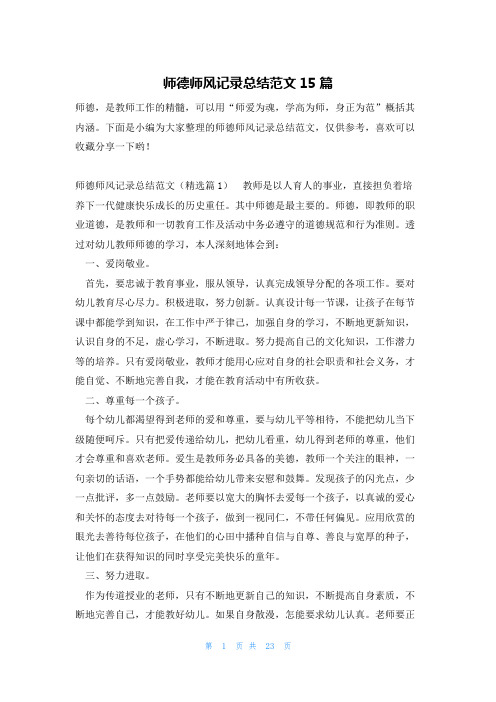 师德师风记录总结范文 15 篇

师德，是教师工作的精髓，可以用“师爱为魂，学高为师，身正为范”概括其内涵。下面是小编为大家整理的师德师风记录总结范文，仅供参考，喜欢可以收藏分享一下哟！

师德师风记录总结范文（精选篇 1） 教师是以人育人的事业，直接担负着培养下一代健康快乐成长的历史重任。其中师德是最主要的。师德，即教师的职业道德，是教师和一切教育工作及活动中务必遵守的道德规范和行为准则。透过对幼儿教师师德的学习，本人深刻地体会到：

一、爱岗敬业。

首先，要忠诚于教育事业，服从领导，认真完成领导分配的各项工作。要对幼儿教育尽心尽力。积极进取，努力创新。认真设计每一节课，让孩子在每节课中都能学到知识，在工作中严于律己，加强自身的学习，不断地更新知识，认识自身的不足，虚心学习，不断进取。努力提高自己的文化知识，工作潜力等的培养。只有爱岗敬业，教师才能用心应对自身的社会职责和社会义务，才能自觉、不断地完善自我，才能在教育活动中有所收获。

二、尊重每一个孩子。

每个幼儿都渴望得到老师的爱和尊重，要与幼儿平等相待，不能把幼儿当下级随便呵斥。只有把爱传递给幼儿，把幼儿看重，幼儿得到老师的尊重，他们才会尊重和喜欢老师。爱生是教师务必具备的美德，教师一个关注的眼神，一句亲切的话语，一个手势都能给幼儿带来安慰和鼓舞。发现孩子的闪光点，少一点批评，多一点鼓励。老师要以宽大的胸怀去爱每一个孩子，以真诚的爱心和关怀的态度去对待每一个孩子，做到一视同仁，不带任何偏见。应用欣赏的眼光去善待每位孩子，在他们的心田中播种自信与自尊、善良与宽厚的种子，让他们在获得知识的同时享受完美快乐的童年。

三、努力进取。

作为传道授业的老师，只有不断地更新自己的知识，不断提高自身素质，不断地完善自己，才能教好幼儿。如果自身散漫，怎能要求幼儿认真。老师要正

第 1 页 共 23 页